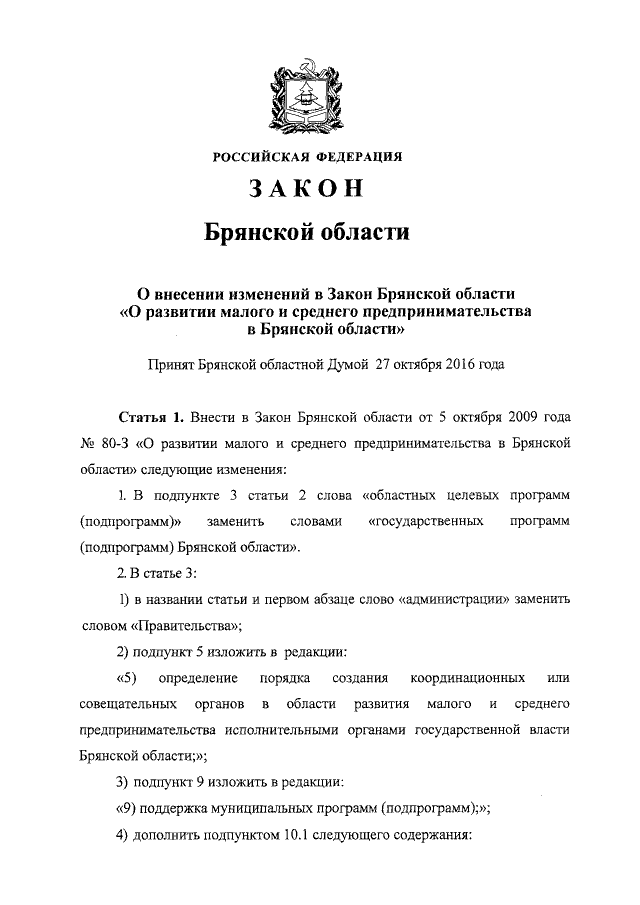 РОССИЙСКАЯ ФЕДЕРАЦИЯ

ЗАКОН

Брянской области

О внесении изменений в Закон Брянской области «О развитии малого и среднего предпринимательства в Брянской области»

Принят Брянской областной Думой 27 октября 2016 года

Статья 1. Внести в Закон Брянской области от 5 октября 2009 года № 80-З «О развитии малого и среднего предпринимательства в Брянской области» следующие изменения:

1. В подпункте 3 статьи 2 слова «областных целевых программ (подпрограмм)» заменить словами «государственных программ (подпрограмм) Брянской области».

2. В статье 3:

1) в названии статьи и первом абзаце слово «администрации» заменить словом «Правительства»;

2) подпункт 5 изложить в редакции:

«5) определение порядка создания координационных или совещательных органов в области развития малого и среднего предпринимательства исполнительными органами государственной власти Брянской области;»;

3) подпункт 9 изложить в редакции:

«9) поддержка муниципальных программ (подпрограмм);»;

4) дополнить подпунктом 10.1 следующего содержания: